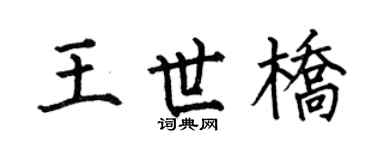 王世橋

词典网